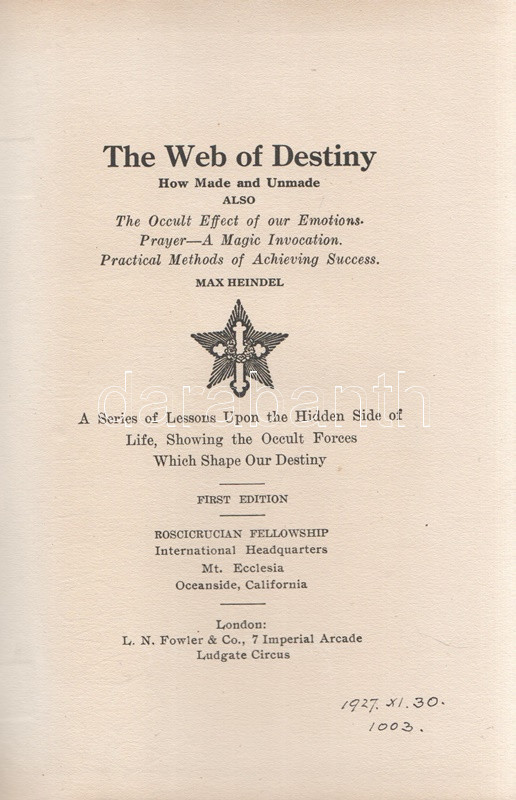 The Web of Destiny
How Made and Unmade
ALSO
The Occult Effect of our Emotions.
Prayer—A Magic Invocation.
Practical Methods of Achieving Success.
MAX HEINDEL

darabanth

A Series of Lessons Upon the Hidden Side of Life, Showing the Occult Forces Which Shape Our Destiny

FIRST EDITION

ROSCICRUCIAN FELLOWSHIP
International Headquarters
Mt. Ecclesia
Oceanside, California

London:
L. N. Fowler & Co., 7 Imperial Arcade
Ludgate Circus

1927. XI. 30.
1003.